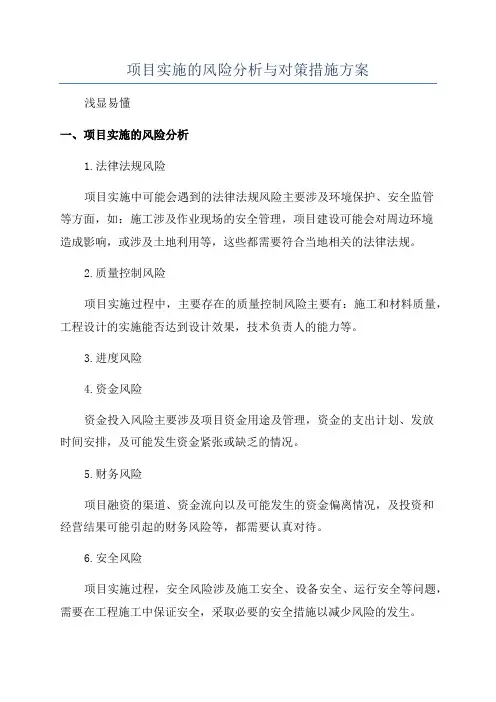 项目实施的风险分析与对策措施方案

浅显易懂

一、项目实施的风险分析

1.法律法规风险

项目实施中可能会遇到的法律法规风险主要涉及环境保护、安全监管等方面，如：施工涉及作业现场的安全管理，项目建设可能会对周边环境造成影响，或涉及土地利用等，这些都需要符合当地相关的法律法规。

2.质量控制风险

项目实施过程中，主要存在的质量控制风险主要有：施工和材料质量，工程设计的实施能否达到设计效果，技术负责人的能力等。

3.进度风险

4.资金风险

资金投入风险主要涉及项目资金用途及管理，资金的支出计划、发放时间安排，及可能发生资金紧张或缺乏的情况。

5.财务风险

项目融资的渠道、资金流向以及可能发生的资金偏离情况，及投资和经营结果可能引起的财务风险等，都需要认真对待。

6.安全风险

项目实施过程，安全风险涉及施工安全、设备安全、运行安全等问题，需要在工程施工中保证安全，采取必要的安全措施以减少风险的发生。